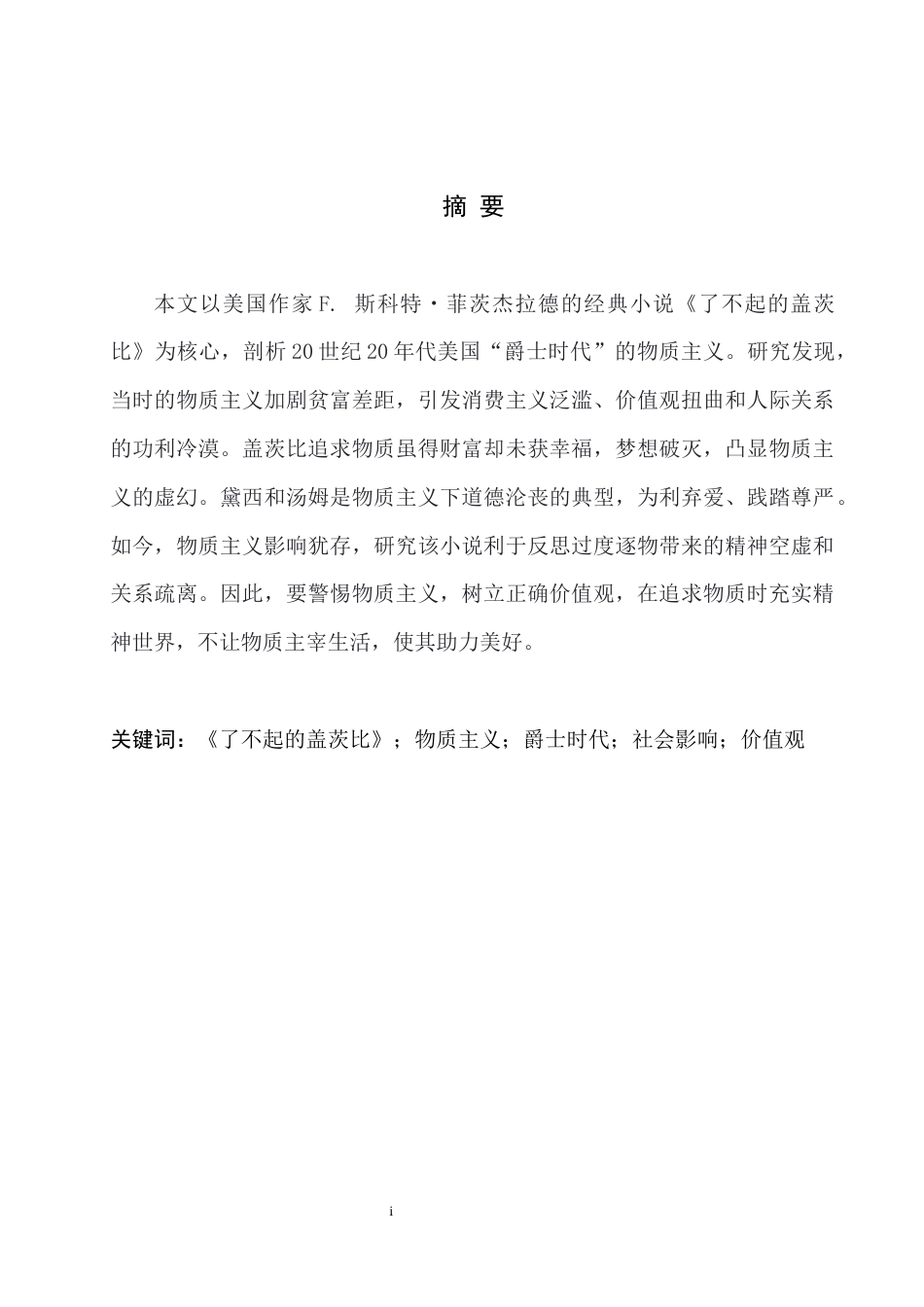 摘 要

本文以美国作家 F. 斯科特·菲茨杰拉德的经典小说《了不起的盖茨比》为核心，剖析 20 世纪 20 年代美国“爵士时代”的物质主义。研究发现，当时的物质主义加剧贫富差距，引发消费主义泛滥、价值观扭曲和人际关系的功利冷漠。盖茨比追求物质虽得财富却未获幸福，梦想破灭，凸显物质主义的虚幻。黛西和汤姆是物质主义下道德沦丧的典型，为利弃爱、践踏尊严。如今，物质主义影响犹存，研究该小说利于反思过度逐物带来的精神空虚和关系疏离。因此，要警惕物质主义，树立正确价值观，在追求物质时充实精神世界，不让物质主宰生活，使其助力美好。

关键词：《了不起的盖茨比》；物质主义；爵士时代；社会影响；价值观

i